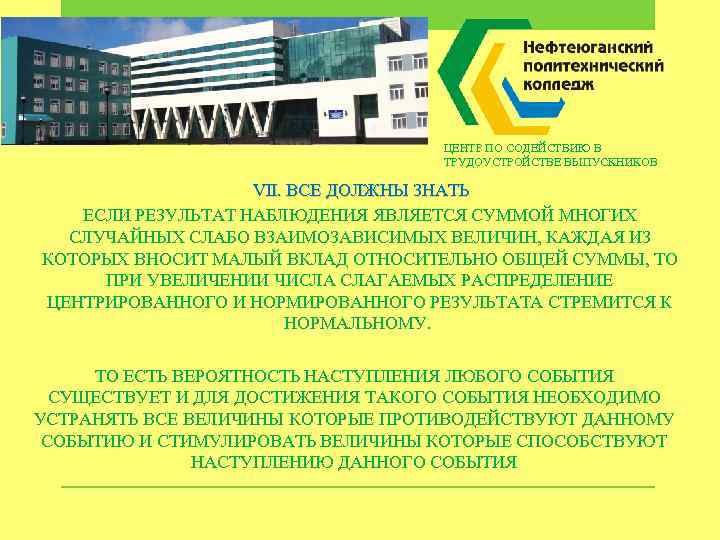 Нефтеюганский политехнический колледж

ЦЕНТР ПО СОДЕЙСТВИЮ В ТРУДОУСТРОЙСТВЕ ВЫПУСКНИКОВ

VII. ВСЕ ДОЛЖНЫ ЗНАТЬ

ЕСЛИ РЕЗУЛЬТАТ НАБЛЮДЕНИЯ ЯВЛЯЕТСЯ СУММОЙ МНОГИХ СЛУЧАЙНЫХ СЛАБО ВЗАИМОЗАВИСИМЫХ ВЕЛИЧИН, КАЖДАЯ ИЗ КОТОРЫХ ВНОСИТ МАЛЫЙ ВКЛАД ОТНОСИТЕЛЬНО ОБЩЕЙ СУММЫ, ТО ПРИ УВЕЛИЧЕНИИ ЧИСЛА СЛАГАЕМЫХ РАСПРЕДЕЛЕНИЕ ЦЕНТРИРОВАННОГО И НОРМИРОВАННОГО РЕЗУЛЬТАТА СТРЕМИТСЯ К НОРМАЛЬНОМУ.

ТО ЕСТЬ ВЕРОЯТНОСТЬ НАСТУПЛЕНИЯ ЛЮБОГО СОБЫТИЯ СУЩЕСТВУЕТ И ДЛЯ ДОСТИЖЕНИЯ ТАКОГО СОБЫТИЯ НЕОБХОДИМО УСТРАНЯТЬ ВСЕ ВЕЛИЧИНЫ КОТОРЫЕ ПРОТИВОДЕЙСТВУЮТ ДАННОМУ СОБЫТИЮ И СТИМУЛИРОВАТЬ ВЕЛИЧИНЫ КОТОРЫЕ СПОСОБСТВУЮТ НАСТУПЛЕНИЮ ДАННОГО СОБЫТИЯ